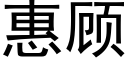 惠顾